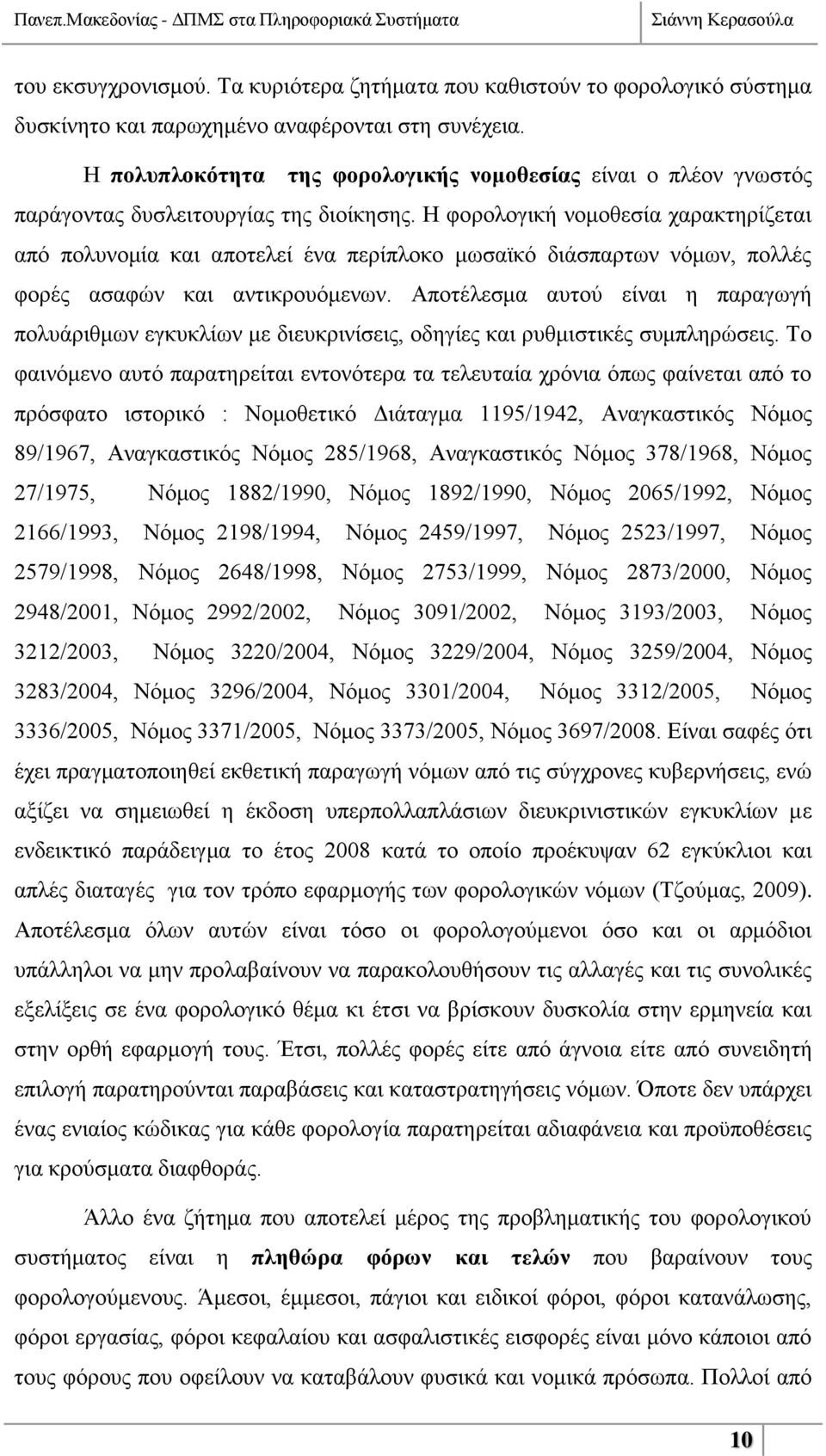 Πανεπ.Μακεδονίας - ΔΠΜΣ στα Πληροφοριακά Συστήματα Σιάννη Κερασούλα

του εκσυγχρονισμού. Τα κυριότερα ζητήματα που καθιστούν το φορολογικό σύστημα δυσκίνητο και παρωχημένο αναφέρονται στη συνέχεια.

Η πολυπλοκότητα της φορολογικής νομοθεσίας είναι ο πλέον γνωστός παράγοντας δυσλειτουργίας της διοίκησης. Η φορολογική νομοθεσία χαρακτηρίζεται από πολυνομία και αποτελεί ένα περίπλοκο μωσαϊκό διάσπαρτων νόμων, πολλές φορές ασαφών και αντικρουόμενων. Αποτέλεσμα αυτού είναι η παραγωγή πολυάριθμων εγκυκλίων με διευκρινίσεις, οδηγίες και ρυθμιστικές συμπληρώσεις. Το φαινόμενο αυτό παρατηρείται εντονότερα τα τελευταία χρόνια όπως φαίνεται από το πρόσφατο ιστορικό : Νομοθετικό Διάταγμα 1195/1942, Αναγκαστικός Νόμος 89/1967, Αναγκαστικός Νόμος 285/1968, Αναγκαστικός Νόμος 378/1968, Νόμος 27/1975, Νόμος 1882/1990, Νόμος 1892/1990, Νόμος 2065/1992, Νόμος 2166/1993, Νόμος 2198/1994, Νόμος 2459/1997, Νόμος 2523/1997, Νόμος 2579/1998, Νόμος 2648/1998, Νόμος 2753/1999, Νόμος 2873/2000, Νόμος 2948/2001, Νόμος 2992/2002, Νόμος 3091/2002, Νόμος 3193/2003, Νόμος 3212/2003, Νόμος 3220/2004, Νόμος 3229/2004, Νόμος 3259/2004, Νόμος 3283/2004, Νόμος 3296/2004, Νόμος 3301/2004, Νόμος 3312/2005, Νόμος 3336/2005, Νόμος 3371/2005, Νόμος 3373/2005, Νόμος 3697/2008. Είναι σαφές ότι έχει πραγματοποιηθεί εκθετική παραγωγή νόμων από τις σύγχρονες κυβερνήσεις, ενώ αξίζει να σημειωθεί η έκδοση υπερπολλαπλάσιων διευκρινιστικών εγκυκλίων με ενδεικτικό παράδειγμα το έτος 2008 κατά το οποίο προέκυψαν 62 εγκύκλιοι και απλές διαταγές για τον τρόπο εφαρμογής των φορολογικών νόμων (Τζούμας, 2009). Αποτέλεσμα όλων αυτών είναι τόσο οι φορολογούμενοι όσο και οι αρμόδιοι υπάλληλοι να μην προλαβαίνουν να παρακολουθήσουν τις αλλαγές και τις συνολικές εξελίξεις σε ένα φορολογικό θέμα κι έτσι να βρίσκουν δυσκολία στην ερμηνεία και στην ορθή εφαρμογή τους. Έτσι, πολλές φορές είτε από άγνοια είτε από συνειδητή επιλογή παρατηρούνται παραβάσεις και καταστρατηγήσεις νόμων. Όποτε δεν υπάρχει ένας ενιαίος κώδικας για κάθε φορολογία παρατηρείται αδιαφάνεια και προϋποθέσεις για κρούσματα διαφθοράς.

Άλλο ένα ζήτημα που αποτελεί μέρος της προβληματικής του φορολογικού συστήματος είναι η πληθώρα φόρων και τελών που βαραίνουν τους φορολογούμενους. Άμεσοι, έμμεσοι, πάγιοι και ειδικοί φόροι, φόροι κατανάλωσης, φόροι εργασίας, φόροι κεφαλαίου και ασφαλιστικές εισφορές είναι μόνο κάποιοι από τους φόρους που οφείλουν να καταβάλουν φυσικά και νομικά πρόσωπα. Πολλοί από

10